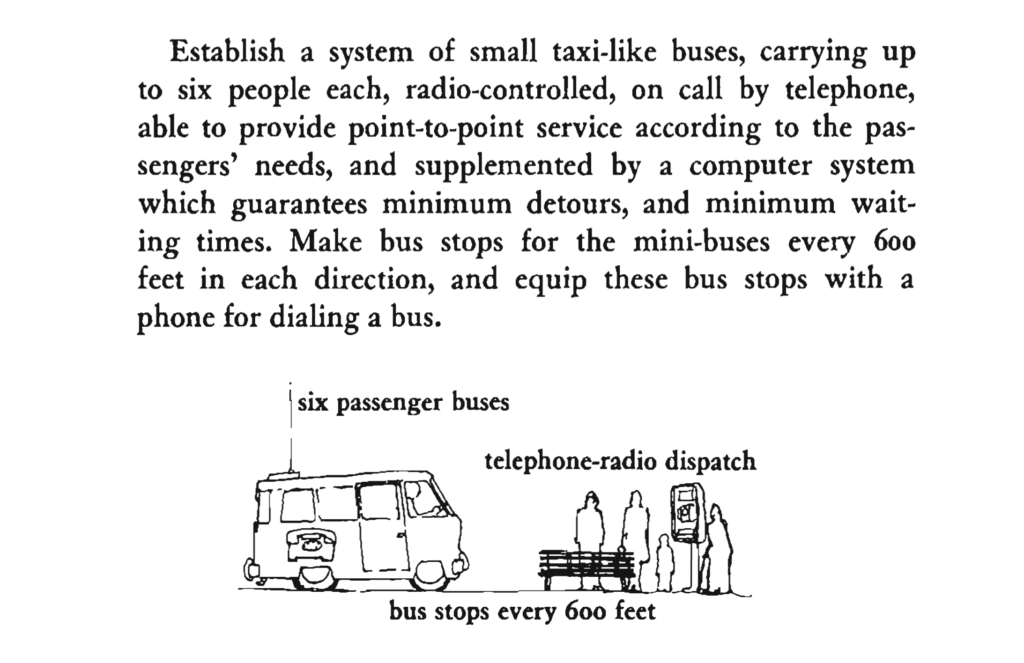 Establish a system of small taxi-like buses, carrying up to six people each, radio-controlled, on call by telephone, able to provide point-to-point service according to the passengers' needs, and supplemented by a computer system which guarantees minimum detours, and minimum waiting times. Make bus stops for the mini-buses every 600 feet in each direction, and equip these bus stops with a phone for dialing a bus.

six passenger buses

telephone-radio dispatch

bus stops every 600 feet